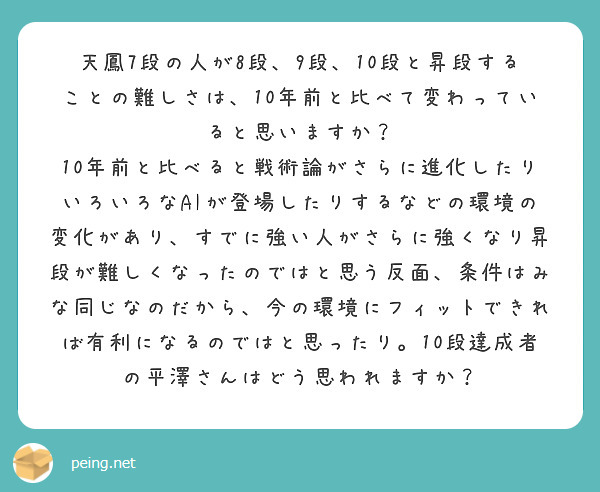 天鳳7段の人が8段、9段、10段と昇段することの難しさは、10年前と比べて変わっていると思いますか？
10年前と比べると戦術論がさらに進化したりいろいろなAIが登場したりするなどの環境の変化があり、すでに強い人がさらに強くなり昇段が難しくなったのではと思う反面、条件はみな同じなのだから、今の環境にフィットできれば有利になるのではと思ったり。10段達成者の平澤さんはどう思われますか？

peing.net